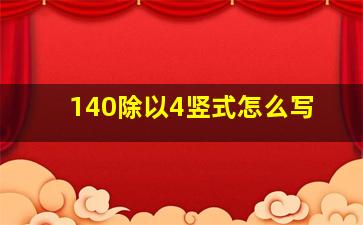 140除以4竖式怎么写